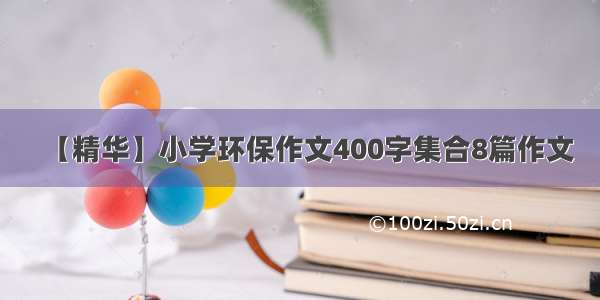 【精华】小学环保作文400字集合8篇作文

©100zi.50zi.cn